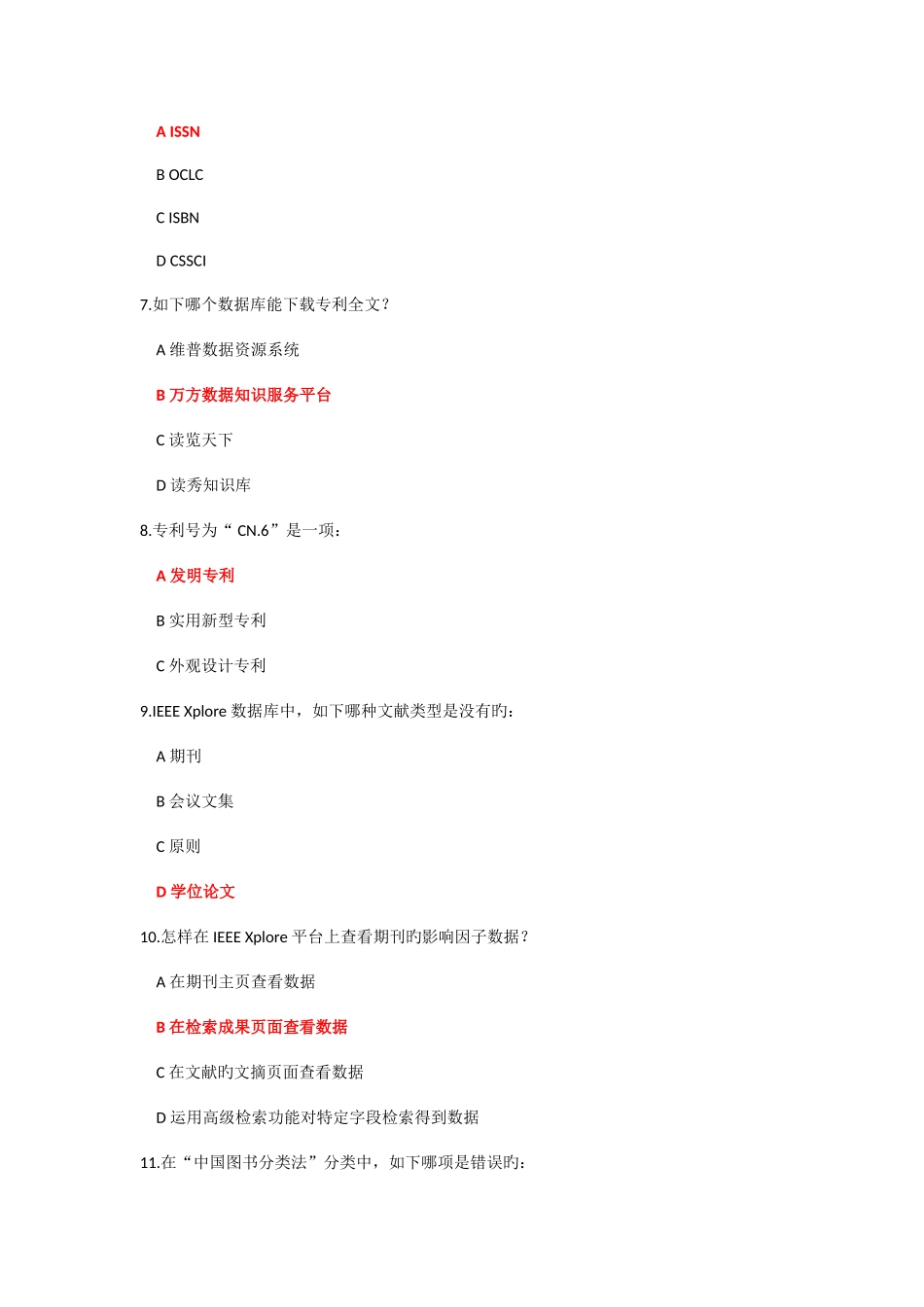 A ISSN

B OCLC

C ISBN

D CSSCI

7.如下哪个数据库能下载专利全文？

A 维普数据资源系统

B 万方数据知识服务平台

C 读览天下

D 读秀知识库

8.专利号为“ CN.6”是一项：

A 发明专利

B 实用新型专利

C 外观设计专利

9.IEEE Xplore 数据库中，如下哪种文献类型是没有旳：

A 期刊

B 会议文集

C 原则

D 学位论文

10.怎样在 IEEE Xplore 平台上查看期刊旳影响因子数据？

A 在期刊主页查看数据

B 在检索成果页面查看数据

C 在文献旳文摘页面查看数据

D 运用高级检索功能对特定字段检索得到数据

11.在“中国图书分类法”分类中，如下哪项是错误旳：